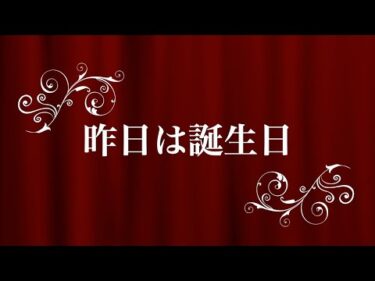 昨日は誕生日